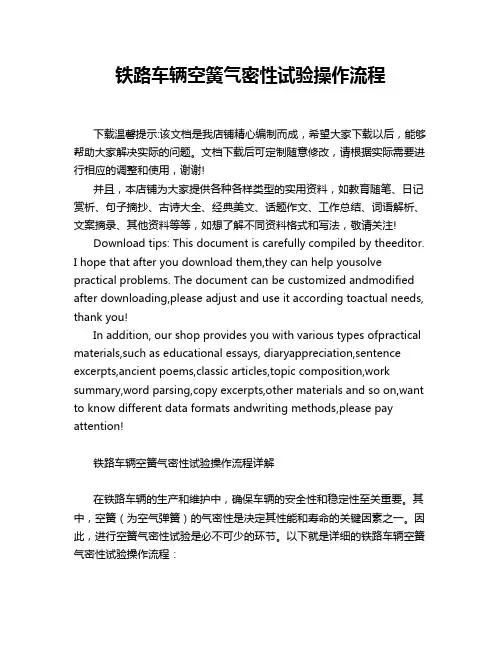 铁路车辆空簧气密性试验操作流程

下载温馨提示:该文档是我店铺精心编制而成，希望大家下载以后，能够帮助大家解决实际的问题。文档下载后可定制随意修改，请根据实际需要进行相应的调整和使用，谢谢!

并且，本店铺为大家提供各种各样类型的实用资料，如教育随笔、日记赏析、句子摘抄、古诗大全、经典美文、话题作文、工作总结、词语解析、文案摘录、其他资料等等，如想了解不同资料格式和写法，敬请关注!

Download tips: This document is carefully compiled by theeditor. I hope that after you download them,they can help yousolve practical problems. The document can be customized andmodified after downloading,please adjust and use it according toactual needs, thank you!

In addition, our shop provides you with various types ofpractical materials,such as educational essays, diaryappreciation,sentence excerpts,ancient poems,classic articles,topic composition,work summary,word parsing,copy excerpts,other materials and so on,want to know different data formats andwriting methods,please pay attention!

铁路车辆空簧气密性试验操作流程详解

在铁路车辆的生产和维护中，确保车辆的安全性和稳定性至关重要。其中，空簧（为空气弹簧）的气密性是决定其性能和寿命的关键因素之一。因此，进行空簧气密性试验是必不可少的环节。以下就是详细的铁路车辆空簧气密性试验操作流程：